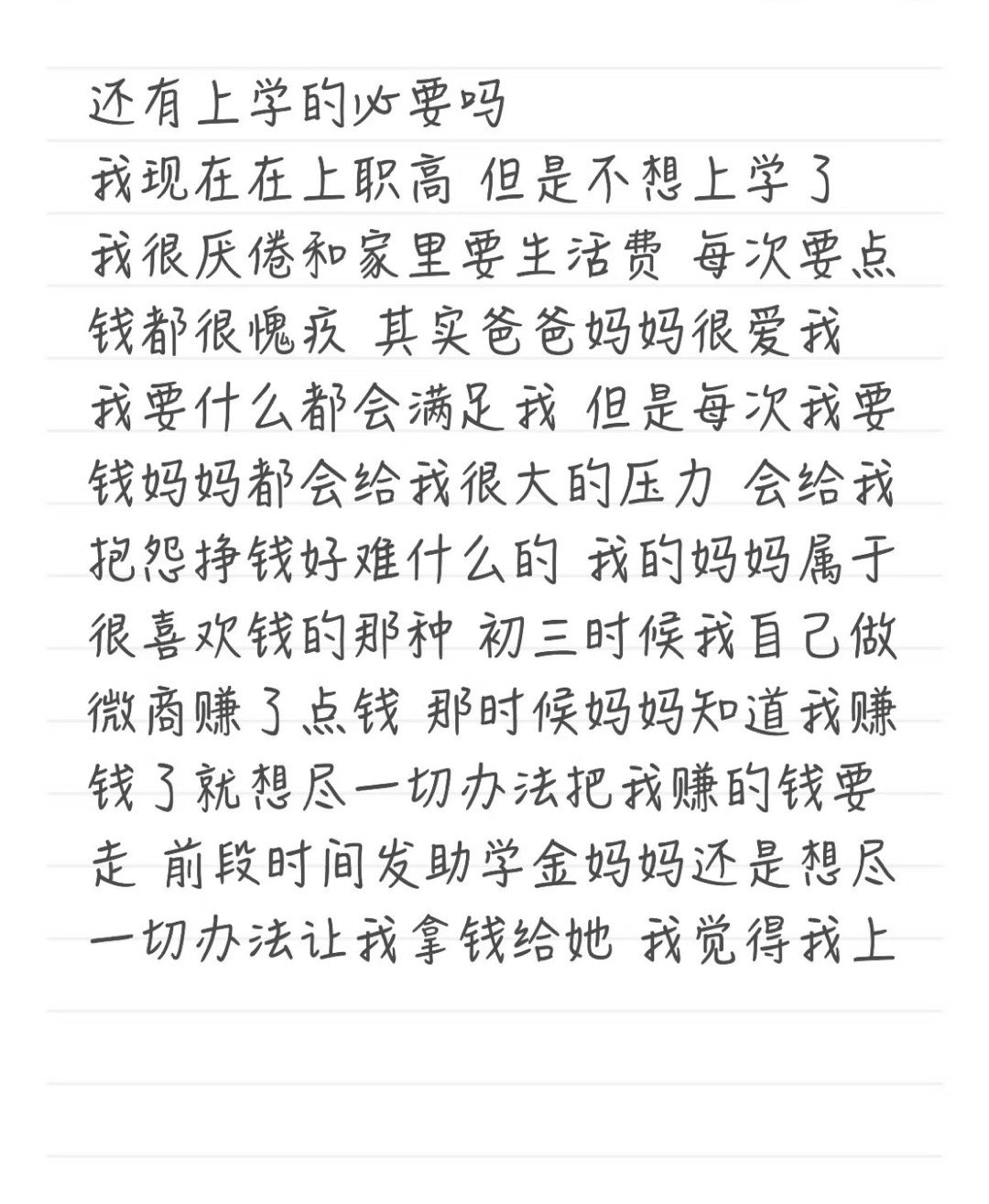 还有上学的必要吗
我现在在上职高 但是不想上学了 我很厌倦和家里要生活费 每次要点钱都很愧疚 其实爸爸妈妈很爱我 我要什么都会满足我 但是每次我要钱妈妈都会给我很大的压力 会给我抱怨挣钱好难什么的 我的妈妈属于很喜欢钱的那种 初三时候我自己做微商赚了点钱 那时候妈妈知道我赚钱了就想尽一切办法把我赚的钱要走 前段时间发助学金妈妈还是想尽一切办法让我拿钱给她 我觉得我上